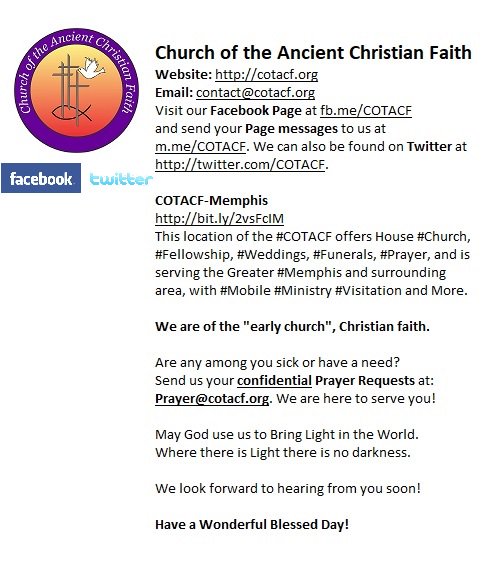 Church of the Ancient Christian Faith

facebook twitter

Church of the Ancient Christian Faith
Website: http://cotacf.org
Email: contact@cotacf.org
Visit our Facebook Page at fb.me/COTACF and send your Page messages to us at m.me/COTACF. We can also be found on Twitter at http://twitter.com/COTACF.

COTACF-Memphis
http://bit.ly/2vsFcIM
This location of the #COTACF offers House #Church, #Fellowship, #Weddings, #Funerals, #Prayer, and is serving the Greater #Memphis and surrounding area, with #Mobile #Ministry #Visitation and More.

We are of the "early church", Christian faith.

Are any among you sick or have a need?
Send us your confidential Prayer Requests at: Prayer@cotacf.org. We are here to serve you!

May God use us to Bring Light in the World.
Where there is Light there is no darkness.

We look forward to hearing from you soon!

Have a Wonderful Blessed Day!